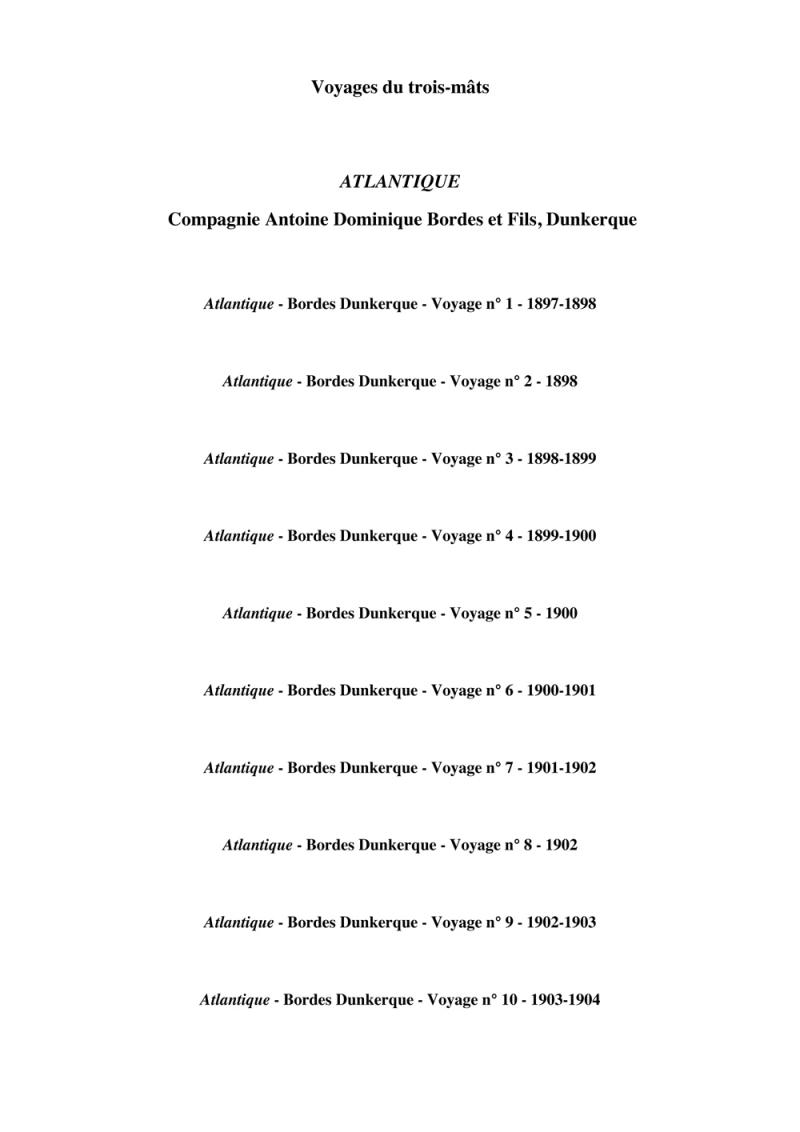 Voyages du trois-mâts

ATLANTIQUE

Compagnie Antoine Dominique Bordes et Fils, Dunkerque

Atlantique - Bordes Dunkerque - Voyage n° 1 - 1897-1898

Atlantique - Bordes Dunkerque - Voyage n° 2 - 1898

Atlantique - Bordes Dunkerque - Voyage n° 3 - 1898-1899

Atlantique - Bordes Dunkerque - Voyage n° 4 - 1899-1900

Atlantique - Bordes Dunkerque - Voyage n° 5 - 1900

Atlantique - Bordes Dunkerque - Voyage n° 6 - 1900-1901

Atlantique - Bordes Dunkerque - Voyage n° 7 - 1901-1902

Atlantique - Bordes Dunkerque - Voyage n° 8 - 1902

Atlantique - Bordes Dunkerque - Voyage n° 9 - 1902-1903

Atlantique - Bordes Dunkerque - Voyage n° 10 - 1903-1904